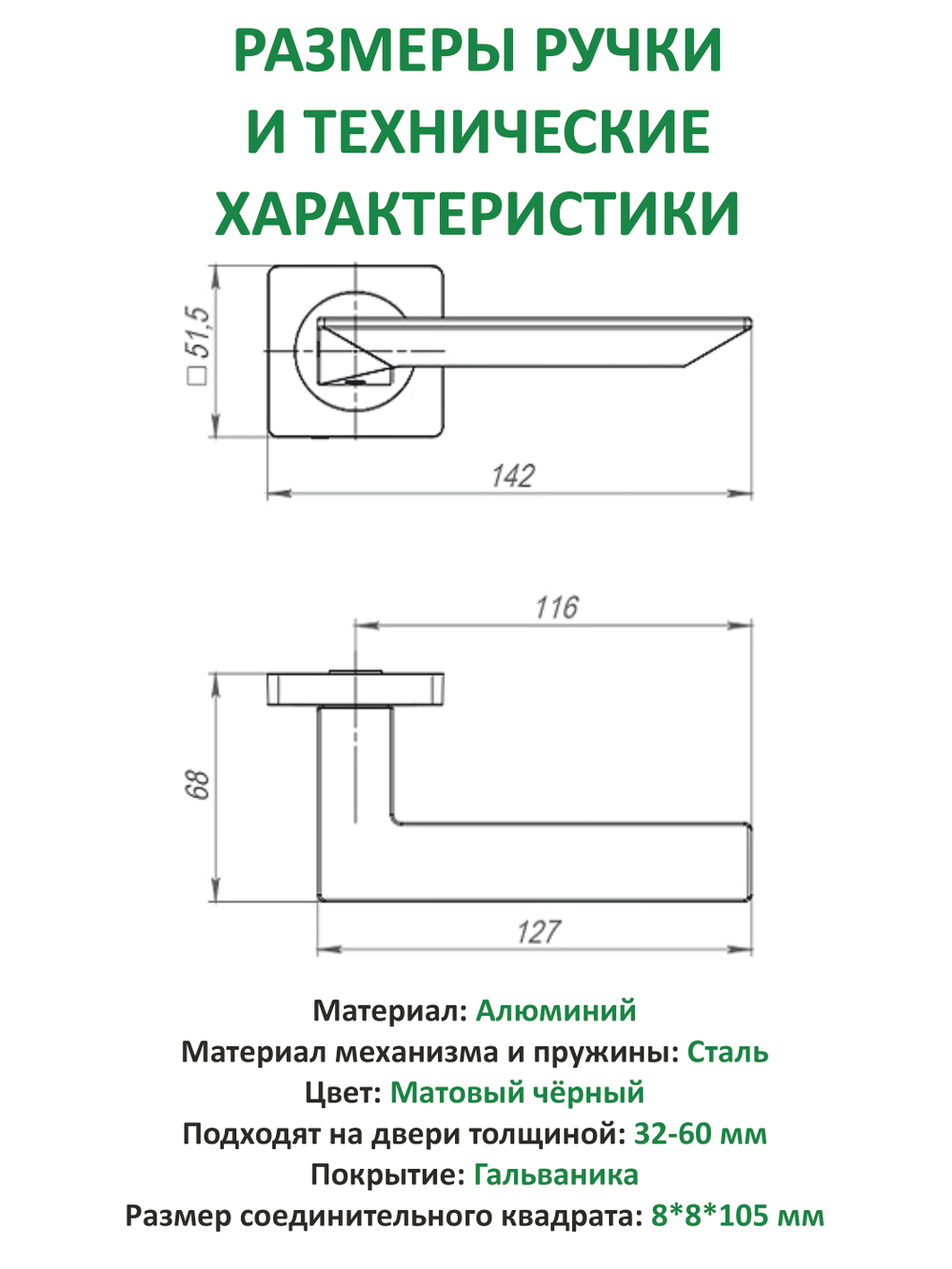 РАЗМЕРЫ РУЧКИ И ТЕХНИЧЕСКИЕ ХАРАКТЕРИСТИКИ

□ 51,5

142

116

68

127

Материал: Алюминий
Материал механизма и пружины: Сталь
Цвет: Матовый чёрный
Подходят на двери толщиной: 32-60 мм
Покрытие: Гальваника
Размер соединительного квадрата: 8*8*105 мм